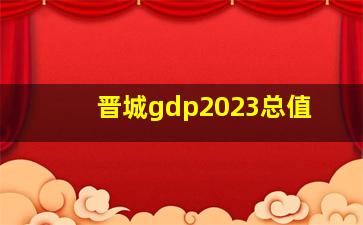 晋城gdp2023总值